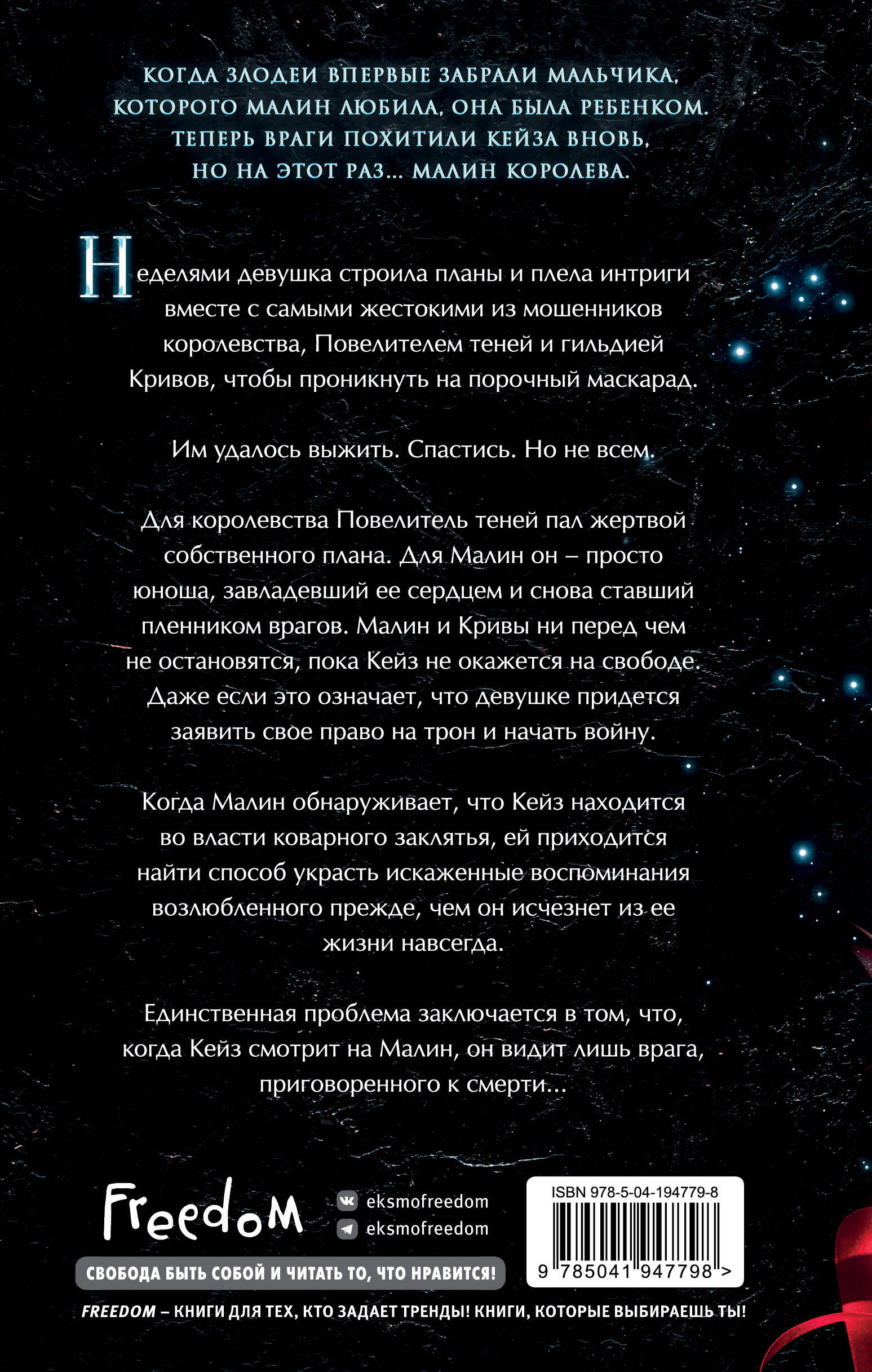 КОГДА ЗЛОДЕИ ВПЕРВЫЕ ЗАБРАЛИ МАЛЬЧИКА, КОТОРОГО МАЛИН ЛЮБИЛА, ОНА БЫЛА РЕБЕНКОМ. ТЕПЕРЬ ВРАГИ ПОХИТИЛИ КЕЙЗА ВНОВЬ, НО НА ЭТОТ РАЗ... МАЛИН КОРОЛЕВА.

Неделями девушка строила планы и плела интриги вместе с самыми жестокими из мошенников королевства, Повелителем теней и гильдией Кривов, чтобы проникнуть на порочный маскарад.

Им удалось выжить. Спастись. Но не всем.

Для королевства Повелитель теней пал жертвой собственного плана. Для Малин он – просто юноша, завладевший ее сердцем и снова ставший пленником врагов. Малин и Кривы ни перед чем не остановятся, пока Кейз не окажется на свободе. Даже если это означает, что девушке придется заявить свое право на трон и начать войну.

Когда Малин обнаруживает, что Кейз находится во власти коварного заклятья, ей приходится найти способ украсть искаженные воспоминания возлюбленного прежде, чем он исчезнет из ее жизни навсегда.

Единственная проблема заключается в том, что, когда Кейз смотрит на Малин, он видит лишь врага, приговоренного к смерти...

Freedom

eksmofreedom
eksmofreedom

СВОБОДА БЫТЬ СОБОЙ И ЧИТАТЬ ТО, ЧТО НРАВИТСЯ!

ISBN 978-5-04-194779-8
9 785041 947798 >

FREEDOM – КНИГИ ДЛЯ ТЕХ, КТО ЗАДАЕТ ТРЕНДЫ! КНИГИ, КОТОРЫЕ ВЫБИРАЕШЬ ТЫ!